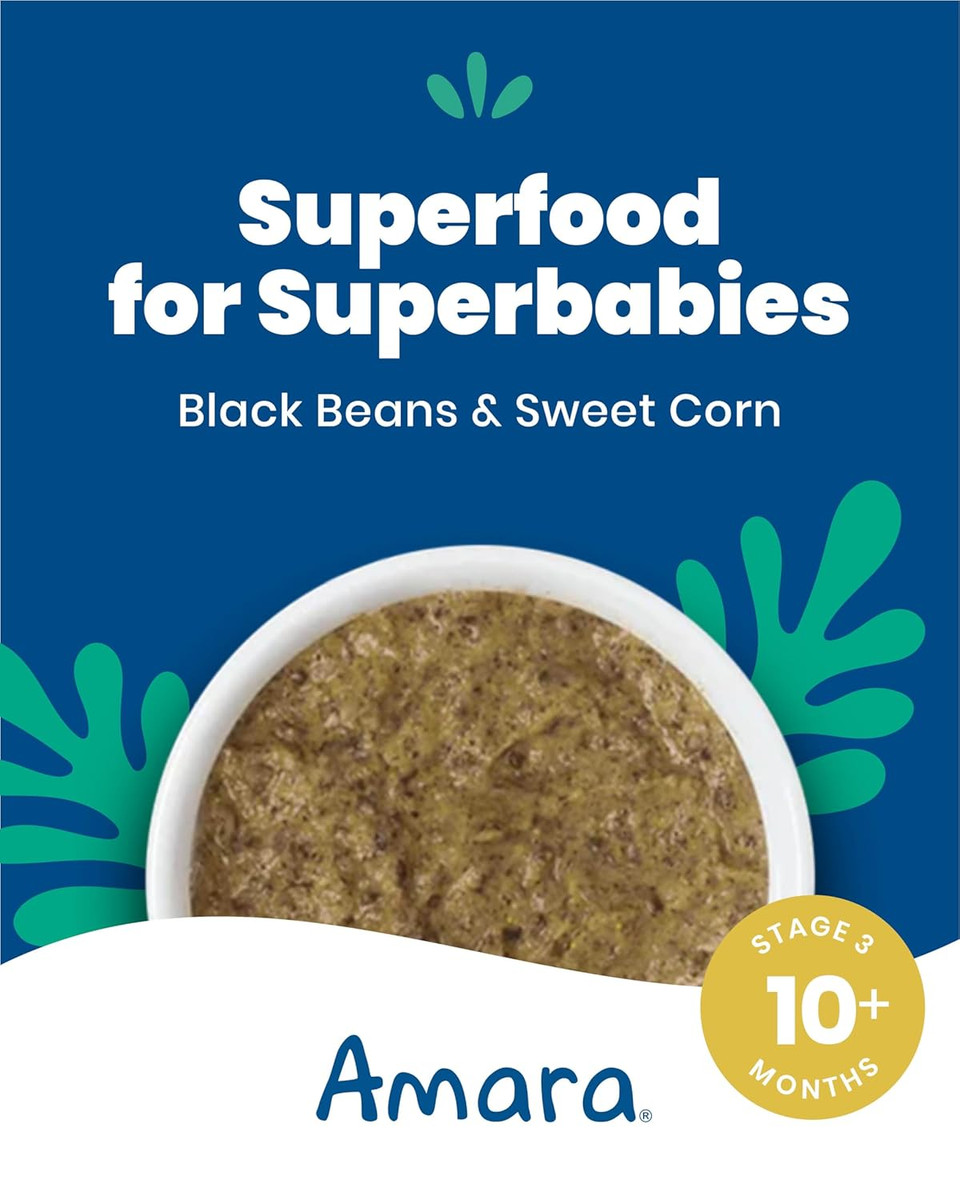 Superfood for Superbabies

Black Beans & Sweet Corn

STAGE 3
10+
MONTHS

Amara®